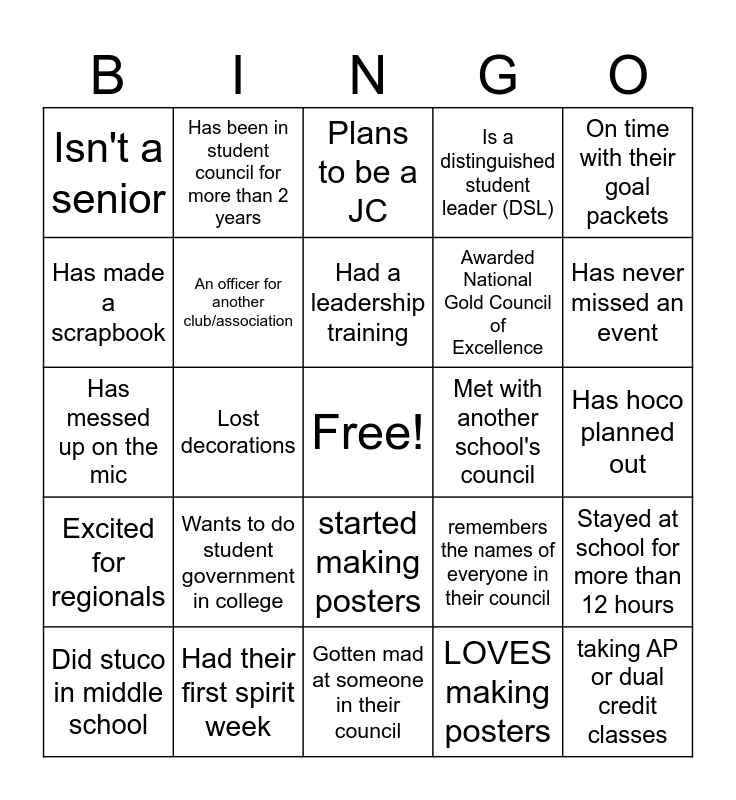 | B | I | N | G | O |
|---|---|---|---|---|
| Isn't a senior | Has been in student council for more than 2 years | Plans to be a JC | Is a distinguished student leader (DSL) | On time with their goal packets |
| Has made a scrapbook | An officer for another club/association | Had a leadership training | Awarded National Gold Council of Excellence | Has never missed an event |
| Has messed up on the mic | Lost decorations | Free! | Met with another school's council | Has hoco planned out |
| Excited for regionals | Wants to do student government in college | started making posters | remembers the names of everyone in their council | Stayed at school for more than 12 hours |
| Did stuco in middle school | Had their first spirit week | Gotten mad at someone in their council | LOVES making posters | taking AP or dual credit classes |